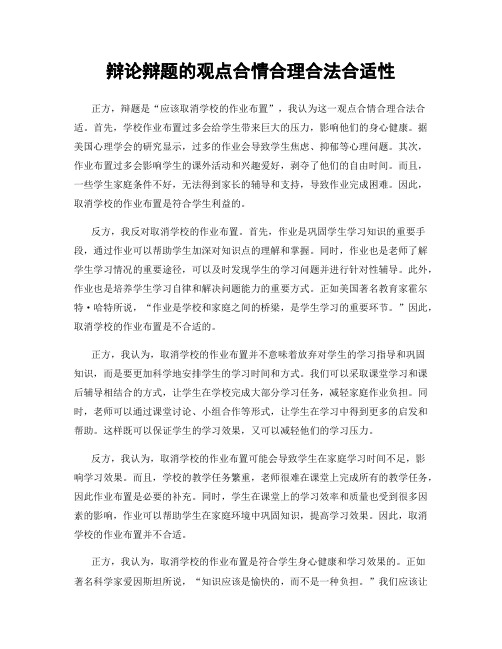 辩论辩题的观点合情合理合法合适性

正方，辩题是“应该取消学校的作业布置”，我认为这一观点合情合理合法合适。首先，学校作业布置过多会给学生带来巨大的压力，影响他们的身心健康。据美国心理学会的研究显示，过多的作业会导致学生焦虑、抑郁等心理问题。其次，作业布置过多会影响学生的课外活动和兴趣爱好，剥夺了他们的自由时间。而且，一些学生家庭条件不好，无法得到家长的辅导和支持，导致作业完成困难。因此，取消学校的作业布置是符合学生利益的。

反方，我反对取消学校的作业布置。首先，作业是巩固学生学习知识的重要手段，通过作业可以帮助学生加深对知识点的理解和掌握。同时，作业也是老师了解学生学习情况的重要途径，可以及时发现学生的学习问题并进行针对性辅导。此外，作业也是培养学生学习自律和解决问题能力的重要方式。正如美国著名教育家霍尔特·哈特所说，“作业是学校和家庭之间的桥梁，是学生学习的重要环节。”因此，取消学校的作业布置是不合适的。

正方，我认为，取消学校的作业布置并不意味着放弃对学生的学习指导和巩固知识，而是要更加科学地安排学生的学习时间和方式。我们可以采取课堂学习和课后辅导相结合的方式，让学生在学校完成大部分学习任务，减轻家庭作业负担。同时，老师可以通过课堂讨论、小组合作等形式，让学生在学习中得到更多的启发和帮助。这样既可以保证学生的学习效果，又可以减轻他们的学习压力。

反方，我认为，取消学校的作业布置可能会导致学生在家庭学习时间不足，影响学习效果。而且，学校的教学任务繁重，老师很难在课堂上完成所有的教学任务，因此作业布置是必要的补充。同时，学生在课堂上的学习效率和质量也受到很多因素的影响，作业可以帮助学生在家庭环境中巩固知识，提高学习效果。因此，取消学校的作业布置并不合适。

正方，我认为，取消学校的作业布置是符合学生身心健康和学习效果的。正如著名科学家爱因斯坦所说，“知识应该是愉快的，而不是一种负担。”我们应该让